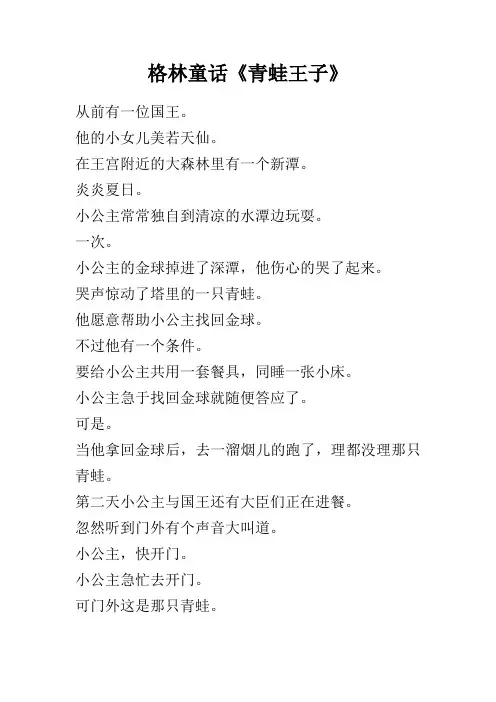 格林童话《青蛙王子》

从前有一位国王。

他的小女儿美若天仙。

在王宫附近的大森林里有一个新潭。

炎炎夏日。

小公主常常独自到清凉的水潭边玩耍。

一次。

小公主的金球掉进了深潭，他伤心的哭了起来。

哭声惊动了塔里的一只青蛙。

他愿意帮助小公主找回金球。

不过他有一个条件。

要给小公主共用一套餐具，同睡一张小床。

小公主急于找回金球就随便答应了。

可是。

当他拿回金球后，去一溜烟儿的跑了，理都没理那只青蛙。

第二天小公主与国王还有大臣们正在进餐。

忽然听到门外有个声音大叫道。

小公主，快开门。

小公主急忙去开门。

可门外这是那只青蛙。